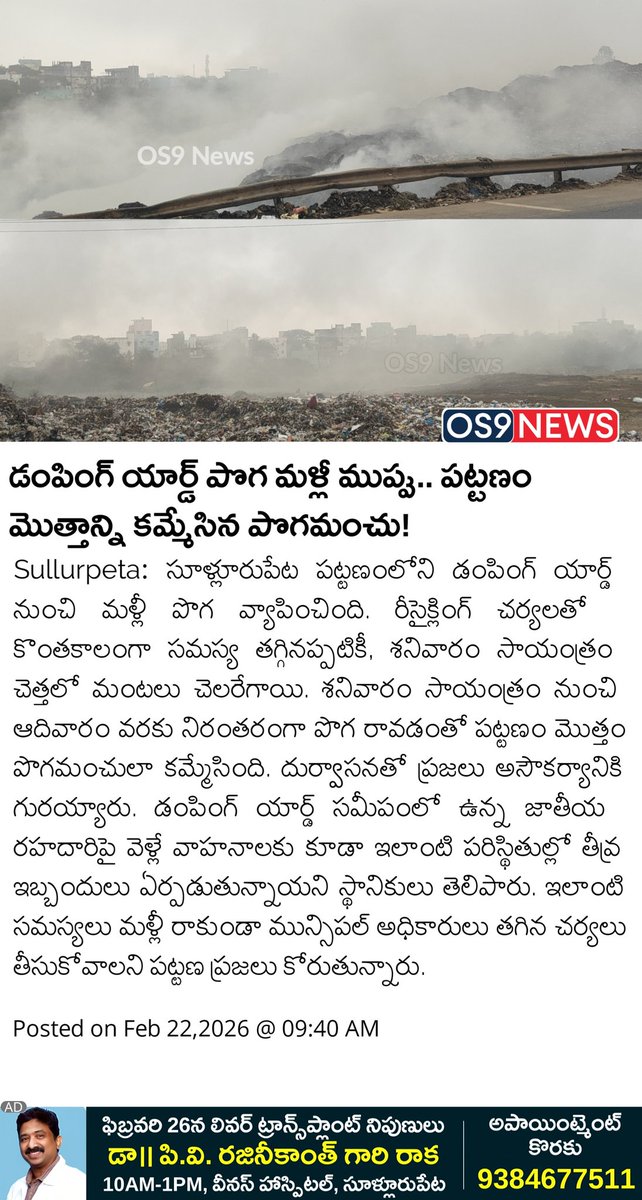 OS9 News

OS9 News

OS9 NEWS

డంపింగ్ యార్డ్ పొగ మళ్లీ ముప్పు.. పట్టణం మొత్తాన్ని కమ్మేసిన పొగమంచు!

Sullurpeta: సూళ్లూరుపేట పట్టణంలోని డంపింగ్ యార్డ్ నుంచి మళ్లీ పొగ వ్యాపించింది. రీసైక్లింగ్ చర్యలతో కొంతకాలంగా సమస్య తగ్గినప్పటికీ, శనివారం సాయంత్రం చెత్తలో మంటలు చెలరేగాయి. శనివారం సాయంత్రం నుంచి ఆదివారం వరకు నిరంతరంగా పొగ రావడంతో పట్టణం మొత్తం పొగమంచులా కమ్మేసింది. దుర్వాసనతో ప్రజలు అసౌకర్యానికి గురయ్యారు. డంపింగ్ యార్డ్ సమీపంలో ఉన్న జాతీయ రహదారిపై వెళ్లే వాహనాలకు కూడా ఇలాంటి పరిస్థితుల్లో తీవ్ర ఇబ్బందులు ఏర్పడుతున్నాయని స్థానికులు తెలిపారు. ఇలాంటి సమస్యలు మళ్లీ రాకుండా మున్సిపల్ అధికారులు తగిన చర్యలు తీసుకోవాలని పట్టణ ప్రజలు కోరుతున్నారు.

Posted on Feb 22,2026 @ 09:40 AM

AD
ఫిబ్రవరి 26న లివర్ ట్రాన్స్‌ప్లాంట్ నిపుణులు
డా|| పి.వి. రజినీకాంత్ గారి రాక
10AM-1PM, వీనస్ హాస్పిటల్, సూళ్లూరుపేట
అపాయింట్మెంట్ కొరకు
9384677511